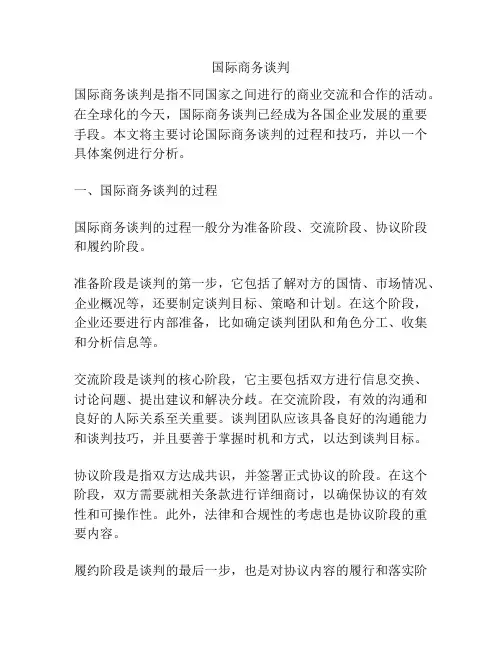 国际商务谈判

国际商务谈判是指不同国家之间进行的商业交流和合作的活动。在全球化的今天，国际商务谈判已经成为各国企业发展的重要手段。本文将主要讨论国际商务谈判的过程和技巧，并以一个具体案例进行分析。

一、国际商务谈判的过程

国际商务谈判的过程一般分为准备阶段、交流阶段、协议阶段和履约阶段。

准备阶段是谈判的第一步，它包括了解对方的国情、市场情况、企业概况等，还要制定谈判目标、策略和计划。在这个阶段，企业还要进行内部准备，比如确定谈判团队和角色分工、收集和分析信息等。

交流阶段是谈判的核心阶段，它主要包括双方进行信息交换、讨论问题、提出建议和解决分歧。在交流阶段，有效的沟通和良好的人际关系至关重要。谈判团队应该具备良好的沟通能力和谈判技巧，并且要善于掌握时机和方式，以达到谈判目标。

协议阶段是指双方达成共识，并签署正式协议的阶段。在这个阶段，双方需要就相关条款进行详细商讨，以确保协议的有效性和可操作性。此外，法律和合规性的考虑也是协议阶段的重要内容。

履约阶段是谈判的最后一步，也是对协议内容的履行和落实阶